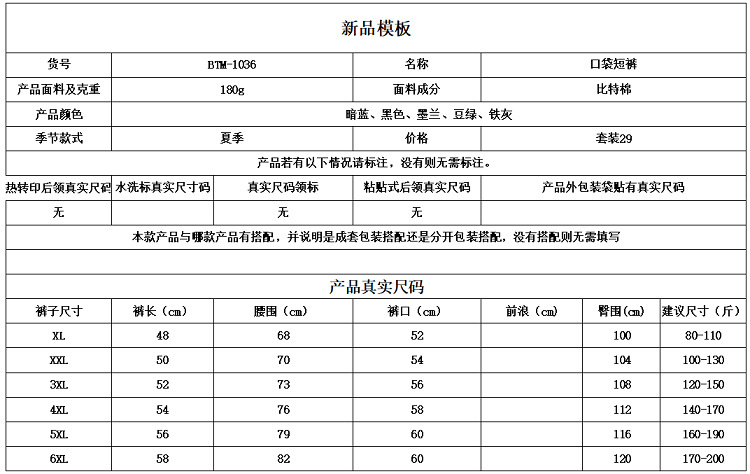 新品模板

货号 BTM-1036 名称 口袋短裤
产品面料及克重 180g 面料成分 比特棉
产品颜色 暗蓝、黑色、墨兰、豆绿、铁灰
季节款式 夏季 价格 套装29

产品若有以下情况请标注，没有则无需标注。

| 热转印后领真实尺码 | 水洗标真实尺寸码 | 真实尺码领标 | 粘贴式后领真实尺码 | 产品外包装袋贴有真实尺码 |
|---|---|---|---|---|
| 无 | | 无 | 无 | |

本款产品与哪款产品有搭配，并说明是成套包装搭配还是分开包装搭配，没有搭配则无需填写

产品真实尺码

| 裤子尺寸 | 裤长（cm） | 腰围（cm） | 裤口（cm） | 前浪（cm） | 臀围(cm) | 建议尺寸（斤） |
|---|---|---|---|---|---|---|
| XL | 48 | 68 | 52 | | 100 | 80-110 |
| XXL | 50 | 70 | 54 | | 104 | 100-130 |
| 3XL | 52 | 73 | 56 | | 108 | 120-150 |
| 4XL | 54 | 76 | 58 | | 112 | 140-170 |
| 5XL | 56 | 79 | 60 | | 116 | 160-190 |
| 6XL | 58 | 82 | 60 | | 120 | 170-200 |